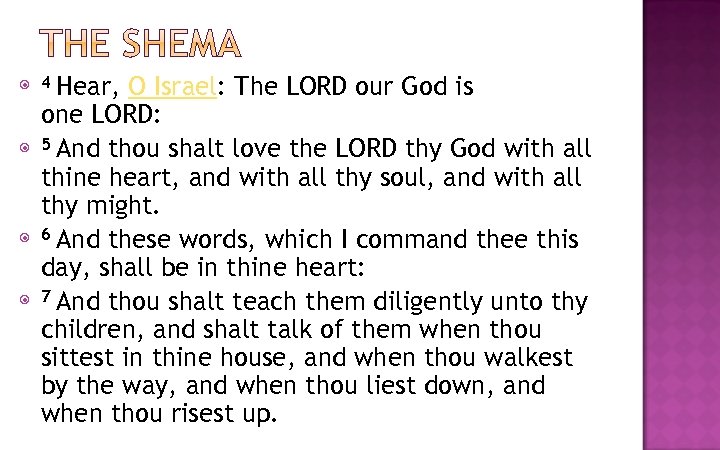 THE SHEMA

$^4$ Hear, O Israel: The LORD our God is one LORD:

$^5$ And thou shalt love the LORD thy God with all thine heart, and with all thy soul, and with all thy might.

$^6$ And these words, which I command thee this day, shall be in thine heart:

$^7$ And thou shalt teach them diligently unto thy children, and shalt talk of them when thou sittest in thine house, and when thou walkest by the way, and when thou liest down, and when thou risest up.